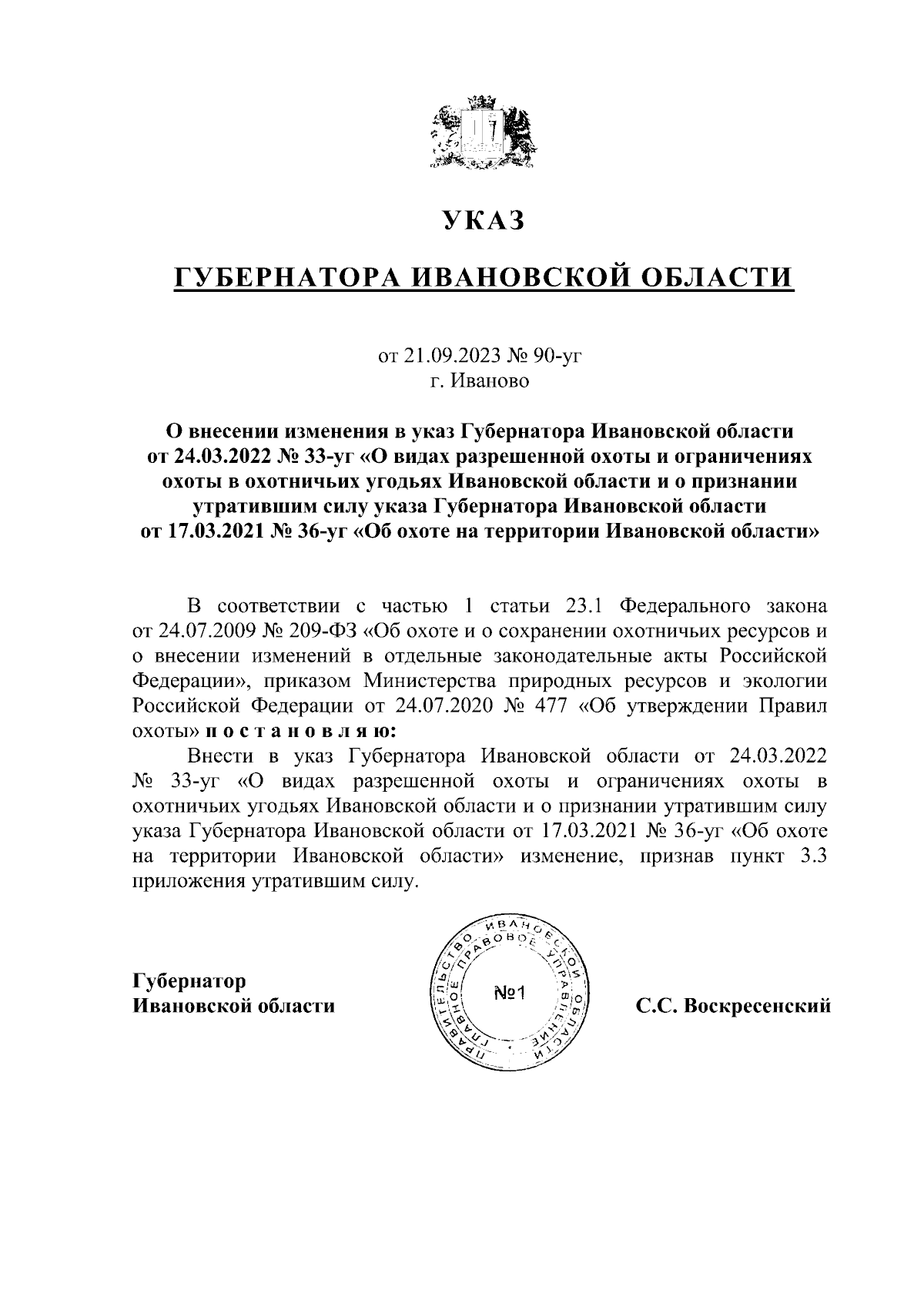 УКАЗ

ГУБЕРНАТОРА ИВАНОВСКОЙ ОБЛАСТИ

от 21.09.2023 № 90-уг
г. Иваново

О внесении изменения в указ Губернатора Ивановской области от 24.03.2022 № 33-уг «О видах разрешенной охоты и ограничениях охоты в охотничьих угодьях Ивановской области и о признании утратившим силу указа Губернатора Ивановской области от 17.03.2021 № 36-уг «Об охоте на территории Ивановской области»

В соответствии с частью 1 статьи 23.1 Федерального закона от 24.07.2009 № 209-ФЗ «Об охоте и о сохранении охотничьих ресурсов и о внесении изменений в отдельные законодательные акты Российской Федерации», приказом Министерства природных ресурсов и экологии Российской Федерации от 24.07.2020 № 477 «Об утверждении Правил охоты» п о с т а н о в л я ю:

Внести в указ Губернатора Ивановской области от 24.03.2022 № 33-уг «О видах разрешенной охоты и ограничениях охоты в охотничьих угодьях Ивановской области и о признании утратившим силу указа Губернатора Ивановской области от 17.03.2021 № 36-уг «Об охоте на территории Ивановской области» изменение, признав пункт 3.3 приложения утратившим силу.

Губернатор
Ивановской области

ПРАВИТЕЛЬСТВО ИВАНОВСКОЙ ОБЛАСТИ ГЛАВНОЕ ПРАВОВОЕ УПРАВЛЕНИЕ
№1

С.С. Воскресенский